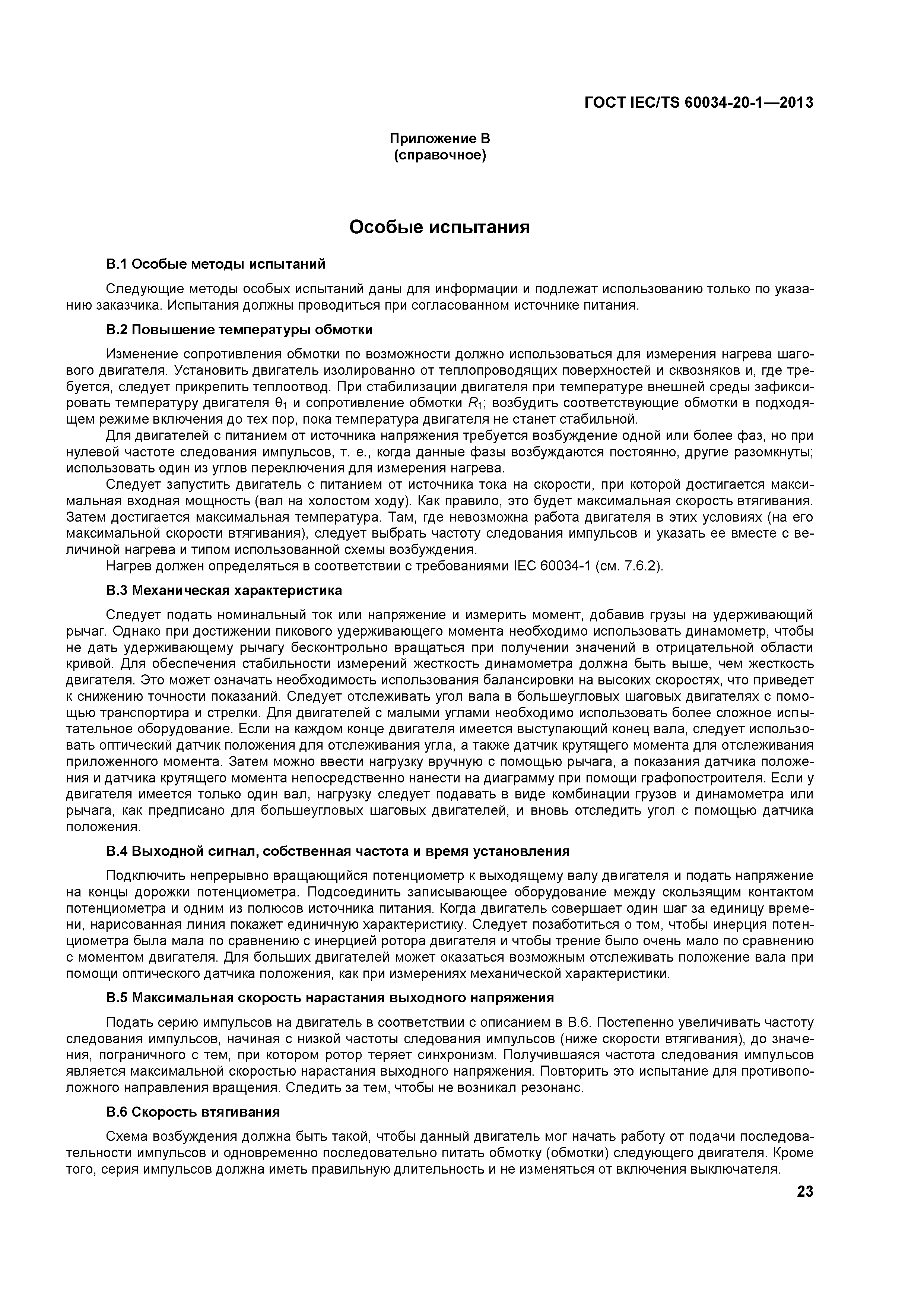 ГОСТ IEC/TS 60034-20-1—2013

Приложение В
(справочное)

Особые испытания

В.1 Особые методы испытаний

Следующие методы особых испытаний даны для информации и подлежат использованию только по указанию заказчика. Испытания должны проводиться при согласованном источнике питания.

В.2 Повышение температуры обмотки

Изменение сопротивления обмотки по возможности должно использоваться для измерения нагрева шагового двигателя. Установить двигатель изолированно от теплопроводящих поверхностей и сквозняков и, где требуется, следует прикрепить теплоотвод. При стабилизации двигателя при температуре внешней среды зафиксировать температуру двигателя $\theta_1$ и сопротивление обмотки $R_1$; возбудить соответствующие обмотки в подходящем режиме включения до тех пор, пока температура двигателя не станет стабильной.

Для двигателей с питанием от источника напряжения требуется возбуждение одной или более фаз, но при нулевой частоте следования импульсов, т. е., когда данные фазы возбуждаются постоянно, другие разомкнуты; использовать один из углов переключения для измерения нагрева.

Следует запустить двигатель с питанием от источника тока на скорости, при которой достигается максимальная входная мощность (вал на холостом ходу). Как правило, это будет максимальная скорость втягивания. Затем достигается максимальная температура. Там, где невозможна работа двигателя в этих условиях (на его максимальной скорости втягивания), следует выбрать частоту следования импульсов и указать ее вместе с величиной нагрева и типом использованной схемы возбуждения.

Нагрев должен определяться в соответствии с требованиями IEC 60034-1 (см. 7.6.2).

В.3 Механическая характеристика

Следует подать номинальный ток или напряжение и измерить момент, добавив грузы на удерживающий рычаг. Однако при достижении пикового удерживающего момента необходимо использовать динамометр, чтобы не дать удерживающему рычагу бесконтрольно вращаться при получении значений в отрицательной области кривой. Для обеспечения стабильности измерений жесткость динамометра должна быть выше, чем жесткость двигателя. Это может означать необходимость использования балансировки на высоких скоростях, что приведет к снижению точности показаний. Следует отслеживать угол вала в большеугловых шаговых двигателях с помощью транспортира и стрелки. Для двигателей с малыми углами необходимо использовать более сложное испытательное оборудование. Если на каждом конце двигателя имеется выступающий конец вала, следует использовать оптический датчик положения для отслеживания угла, а также датчик крутящего момента для отслеживания приложенного момента. Затем можно ввести нагрузку вручную с помощью рычага, а показания датчика положения и датчика крутящего момента непосредственно нанести на диаграмму при помощи графопостроителя. Если у двигателя имеется только один вал, нагрузку следует подавать в виде комбинации грузов и динамометра или рычага, как предписано для большеугловых шаговых двигателей, и вновь отследить угол с помощью датчика положения.

В.4 Выходной сигнал, собственная частота и время установления

Подключить непрерывно вращающийся потенциометр к выходящему валу двигателя и подать напряжение на концы дорожки потенциометра. Подсоединить записывающее оборудование между скользящим контактом потенциометра и одним из полюсов источника питания. Когда двигатель совершает один шаг за единицу времени, нарисованная линия покажет единичную характеристику. Следует позаботиться о том, чтобы инерция потенциометра была мала по сравнению с инерцией ротора двигателя и чтобы трение было очень мало по сравнению с моментом двигателя. Для больших двигателей может оказаться возможным отслеживать положение вала при помощи оптического датчика положения, как при измерениях механической характеристики.

В.5 Максимальная скорость нарастания выходного напряжения

Подать серию импульсов на двигатель в соответствии с описанием в В.6. Постепенно увеличивать частоту следования импульсов, начиная с низкой частоты следования импульсов (ниже скорости втягивания), до значения, пограничного с тем, при котором ротор теряет синхронизм. Получившаяся частота следования импульсов является максимальной скоростью нарастания выходного напряжения. Повторить это испытание для противоположного направления вращения. Следить за тем, чтобы не возникал резонанс.

В.6 Скорость втягивания

Схема возбуждения должна быть такой, чтобы данный двигатель мог начать работу от подачи последовательности импульсов и одновременно последовательно питать обмотку (обмотки) следующего двигателя. Кроме того, серия импульсов должна иметь правильную длительность и не изменяться от включения выключателя.

23